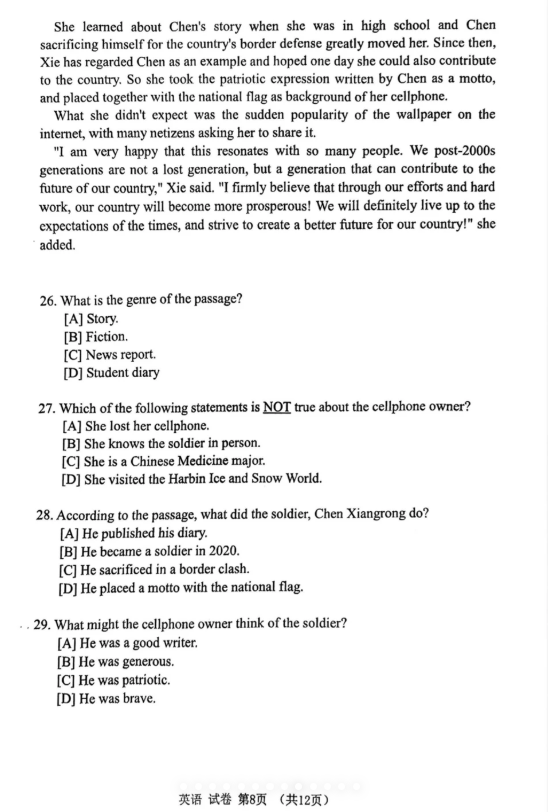 She learned about Chen's story when she was in high school and Chen sacrificing himself for the country's border defense greatly moved her. Since then, Xie has regarded Chen as an example and hoped one day she could also contribute to the country. So she took the patriotic expression written by Chen as a motto, and placed together with the national flag as background of her cellphone.

What she didn't expect was the sudden popularity of the wallpaper on the internet, with many netizens asking her to share it.

"I am very happy that this resonates with so many people. We post-2000s generations are not a lost generation, but a generation that can contribute to the future of our country," Xie said. "I firmly believe that through our efforts and hard work, our country will become more prosperous! We will definitely live up to the expectations of the times, and strive to create a better future for our country!" she added.

26. What is the genre of the passage?
[A] Story.
[B] Fiction.
[C] News report.
[D] Student diary

27. Which of the following statements is NOT true about the cellphone owner?
[A] She lost her cellphone.
[B] She knows the soldier in person.
[C] She is a Chinese Medicine major.
[D] She visited the Harbin Ice and Snow World.

28. According to the passage, what did the soldier, Chen Xiangrong do?
[A] He published his diary.
[B] He became a soldier in 2020.
[C] He sacrificed in a border clash.
[D] He placed a motto with the national flag.

29. What might the cellphone owner think of the soldier?
[A] He was a good writer.
[B] He was generous.
[C] He was patriotic.
[D] He was brave.

英语 试卷 第8页 (共12页)